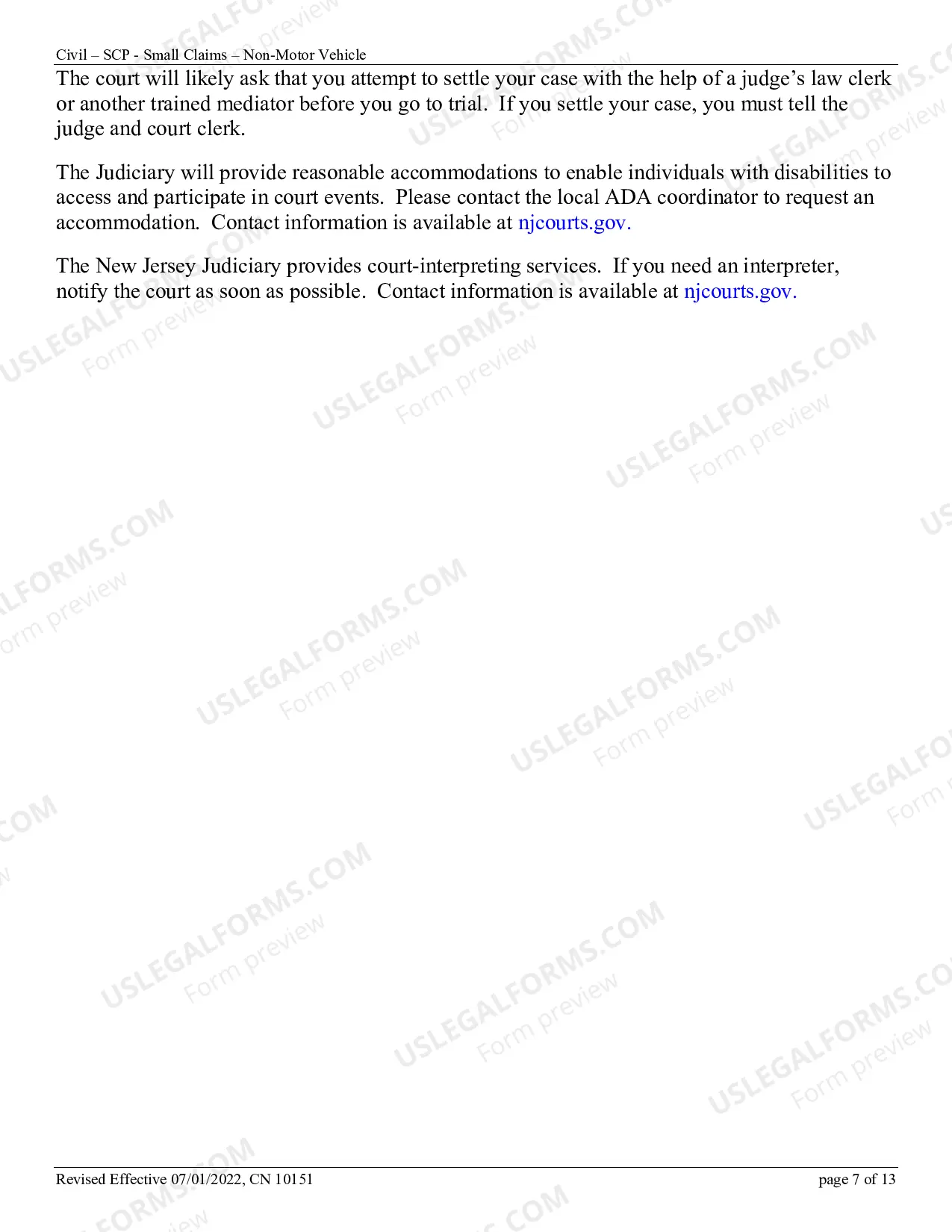 Civil – SCP - Small Claims – Non-Motor Vehicle

The court will likely ask that you attempt to settle your case with the help of a judge's law clerk or another trained mediator before you go to trial. If you settle your case, you must tell the judge and court clerk.

The Judiciary will provide reasonable accommodations to enable individuals with disabilities to access and participate in court events. Please contact the local ADA coordinator to request an accommodation. Contact information is available at njcourts.gov.

The New Jersey Judiciary provides court-interpreting services. If you need an interpreter, notify the court as soon as possible. Contact information is available at njcourts.gov.

USLEGALFORMS.COM Form preview

Revised Effective 07/01/2022, CN 10151

page 7 of 13